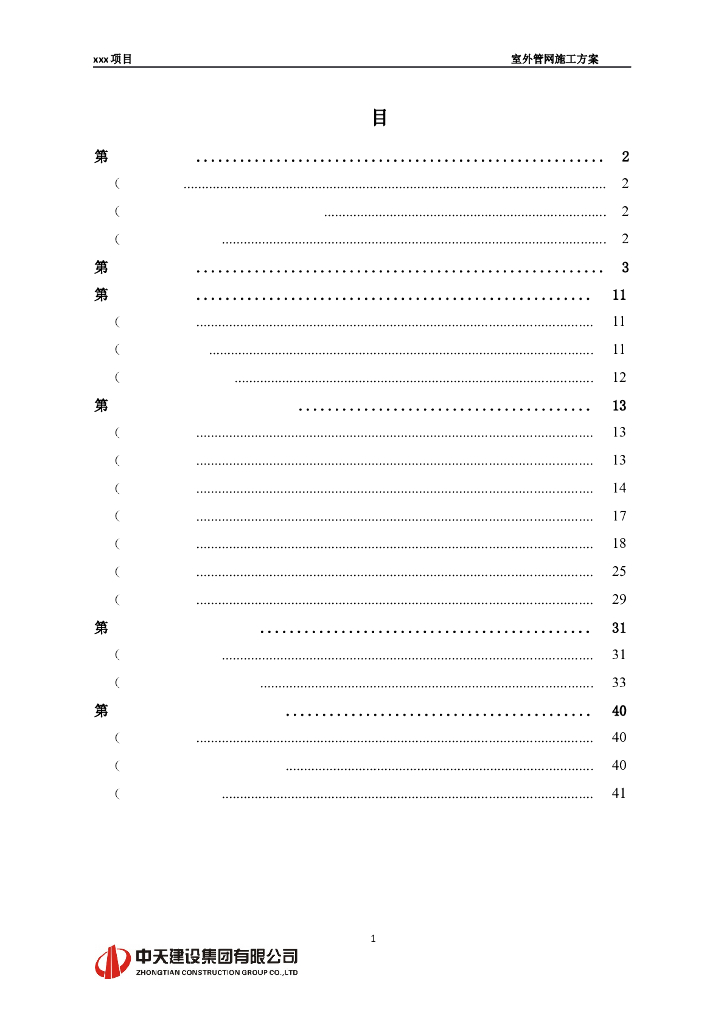 xxx项目 室外管网施工方案

目

第 2
( 2
( 2
( 2
第 3
第 11
( 11
( 11
( 12
第 13
( 13
( 13
( 14
( 17
( 18
( 25
( 29
第 31
( 31
( 33
第 40
( 40
( 40
( 41

1

中天建设集团有限公司
ZHONGTIAN CONSTRUCTION GROUP CO.,LTD